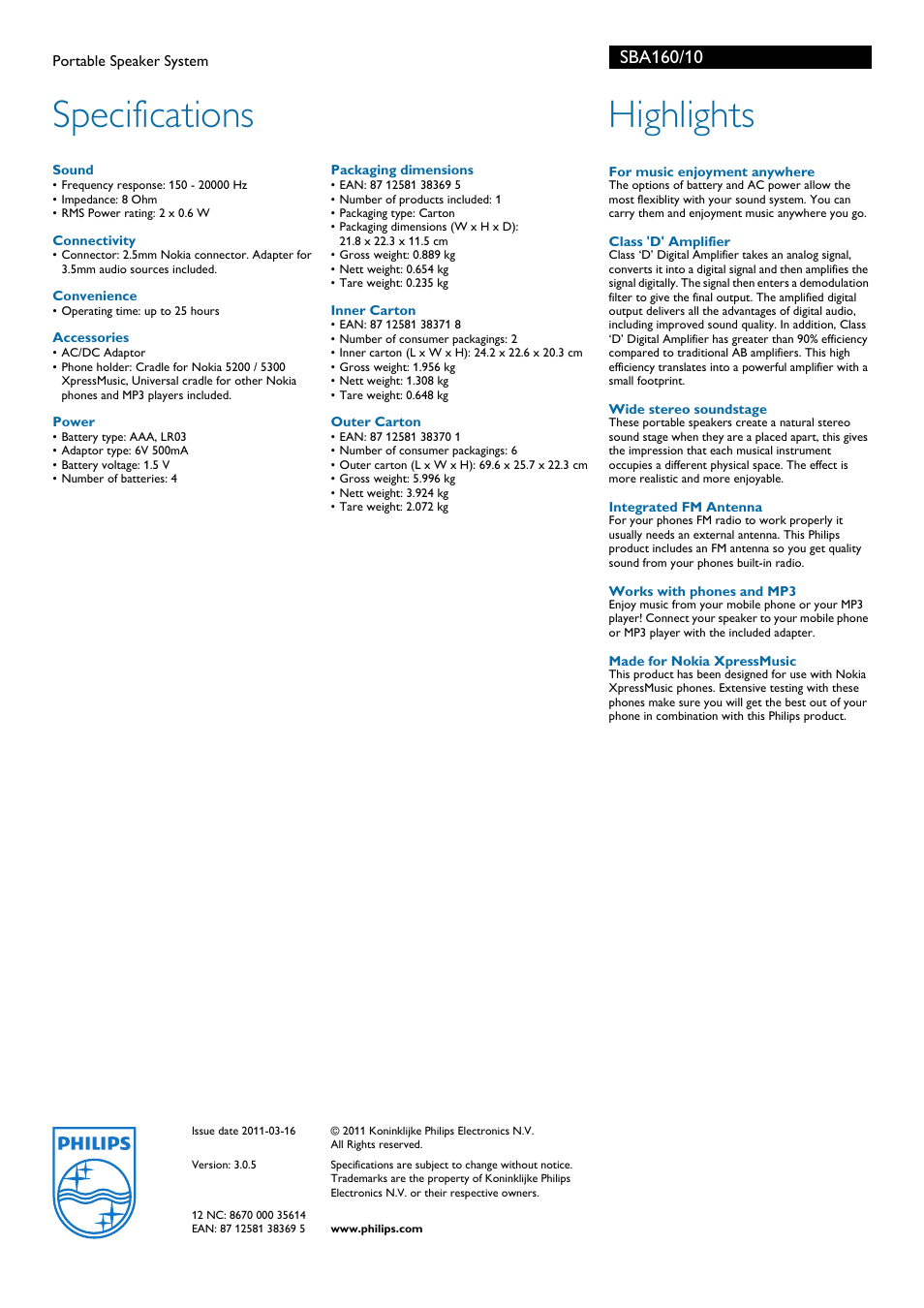 Portable Speaker System

SBA160/10

Specifications

Sound
• Frequency response: 150 - 20000 Hz
• Impedance: 8 Ohm
• RMS Power rating: 2 x 0.6 W

Connectivity
• Connector: 2.5mm Nokia connector. Adapter for 3.5mm audio sources included.

Convenience
• Operating time: up to 25 hours

Accessories
• AC/DC Adaptor
• Phone holder: Cradle for Nokia 5200 / 5300 XpressMusic, Universal cradle for other Nokia phones and MP3 players included.

Power
• Battery type: AAA, LR03
• Adaptor type: 6V 500mA
• Battery voltage: 1.5 V
• Number of batteries: 4

Packaging dimensions
• EAN: 87 12581 38369 5
• Number of products included: 1
• Packaging type: Carton
• Packaging dimensions (W x H x D): 21.8 x 22.3 x 11.5 cm
• Gross weight: 0.889 kg
• Nett weight: 0.654 kg
• Tare weight: 0.235 kg

Inner Carton
• EAN: 87 12581 38371 8
• Number of consumer packagings: 2
• Inner carton (L x W x H): 24.2 x 22.6 x 20.3 cm
• Gross weight: 1.956 kg
• Nett weight: 1.308 kg
• Tare weight: 0.648 kg

Outer Carton
• EAN: 87 12581 38370 1
• Number of consumer packagings: 6
• Outer carton (L x W x H): 69.6 x 25.7 x 22.3 cm
• Gross weight: 5.996 kg
• Nett weight: 3.924 kg
• Tare weight: 2.072 kg

Highlights

For music enjoyment anywhere
The options of battery and AC power allow the most flexiblity with your sound system. You can carry them and enjoyment music anywhere you go.

Class 'D' Amplifier
Class 'D' Digital Amplifier takes an analog signal, converts it into a digital signal and then amplifies the signal digitally. The signal then enters a demodulation filter to give the final output. The amplified digital output delivers all the advantages of digital audio, including improved sound quality. In addition, Class 'D' Digital Amplifier has greater than 90% efficiency compared to traditional AB amplifiers. This high efficiency translates into a powerful amplifier with a small footprint.

Wide stereo soundstage
These portable speakers create a natural stereo sound stage when they are a placed apart, this gives the impression that each musical instrument occupies a different physical space. The effect is more realistic and more enjoyable.

Integrated FM Antenna
For your phones FM radio to work properly it usually needs an external antenna. This Philips product includes an FM antenna so you get quality sound from your phones built-in radio.

Works with phones and MP3
Enjoy music from your mobile phone or your MP3 player! Connect your speaker to your mobile phone or MP3 player with the included adapter.

Made for Nokia XpressMusic
This product has been designed for use with Nokia XpressMusic phones. Extensive testing with these phones make sure you will get the best out of your phone in combination with this Philips product.

PHILIPS

Issue date 2011-03-16

Version: 3.0.5

12 NC: 8670 000 35614
EAN: 87 12581 38369 5

© 2011 Koninklijke Philips Electronics N.V.
All Rights reserved.

Specifications are subject to change without notice. Trademarks are the property of Koninklijke Philips Electronics N.V. or their respective owners.

www.philips.com